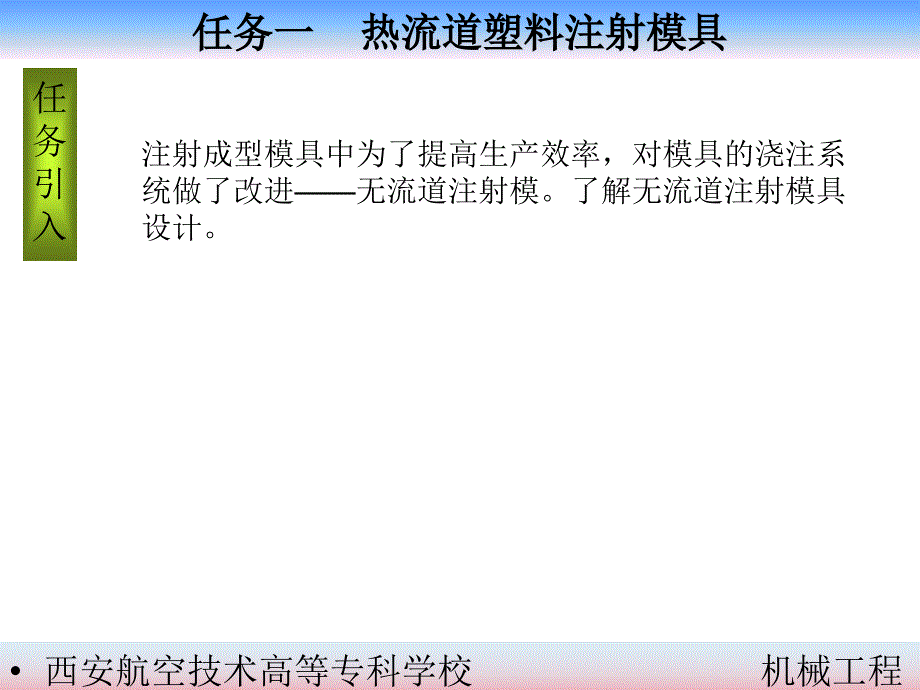 任务一　热流道塑料注射模具

任务引入

注射成型模具中为了提高生产效率，对模具的浇注系统做了改进——无流道注射模。了解无流道注射模具设计。

• 西安航空技术高等专科学校　　机械工程